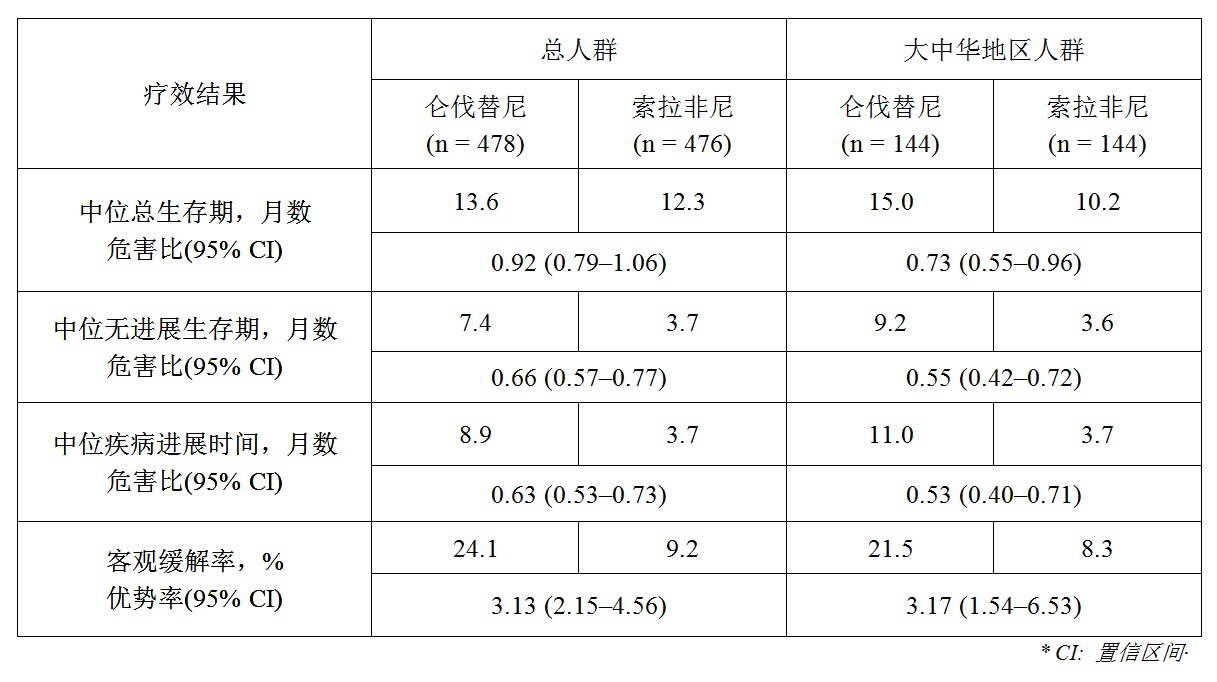 | 疗效结果 | 总人群 |  | 大中华地区人群 |  |
|---|---|---|---|---|
|  | 仑伐替尼 (n = 478) | 索拉非尼 (n = 476) | 仑伐替尼 (n = 144) | 索拉非尼 (n = 144) |
| 中位总生存期，月数 危害比(95% CI) | 13.6 | 12.3 | 15.0 | 10.2 |
|  | 0.92 (0.79–1.06) |  | 0.73 (0.55–0.96) |  |
| 中位无进展生存期，月数 危害比(95% CI) | 7.4 | 3.7 | 9.2 | 3.6 |
|  | 0.66 (0.57–0.77) |  | 0.55 (0.42–0.72) |  |
| 中位疾病进展时间，月数 危害比(95% CI) | 8.9 | 3.7 | 11.0 | 3.7 |
|  | 0.63 (0.53–0.73) |  | 0.53 (0.40–0.71) |  |
| 客观缓解率，% 优势率(95% CI) | 24.1 | 9.2 | 21.5 | 8.3 |
|  | 3.13 (2.15–4.56) |  | 3.17 (1.54–6.53) |  |

* CI: 置信区间·